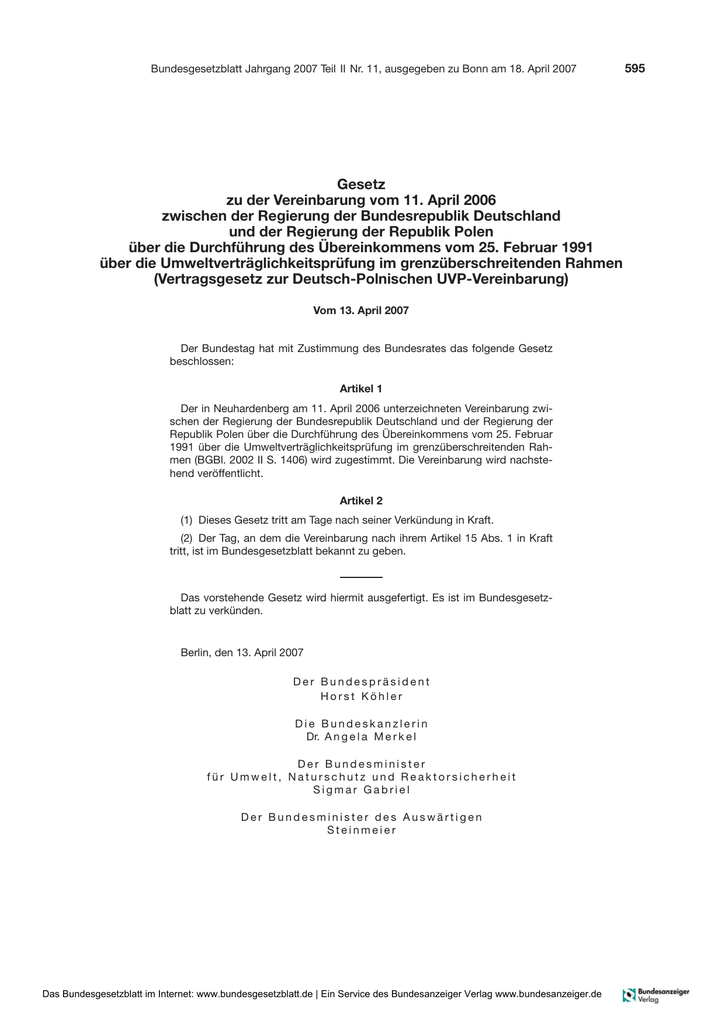 Bundesgesetzblatt Jahrgang 2007 Teil II Nr. 11, ausgegeben zu Bonn am 18. April 2007 595

Gesetz
zu der Vereinbarung vom 11. April 2006
zwischen der Regierung der Bundesrepublik Deutschland
und der Regierung der Republik Polen
über die Durchführung des Übereinkommens vom 25. Februar 1991
über die Umweltverträglichkeitsprüfung im grenzüberschreitenden Rahmen
(Vertragsgesetz zur Deutsch-Polnischen UVP-Vereinbarung)

Vom 13. April 2007

Der Bundestag hat mit Zustimmung des Bundesrates das folgende Gesetz beschlossen:

Artikel 1

Der in Neuhardenberg am 11. April 2006 unterzeichneten Vereinbarung zwischen der Regierung der Bundesrepublik Deutschland und der Regierung der Republik Polen über die Durchführung des Übereinkommens vom 25. Februar 1991 über die Umweltverträglichkeitsprüfung im grenzüberschreitenden Rahmen (BGBl. 2002 II S. 1406) wird zugestimmt. Die Vereinbarung wird nachstehend veröffentlicht.

Artikel 2

(1) Dieses Gesetz tritt am Tage nach seiner Verkündung in Kraft.

(2) Der Tag, an dem die Vereinbarung nach ihrem Artikel 15 Abs. 1 in Kraft tritt, ist im Bundesgesetzblatt bekannt zu geben.

Das vorstehende Gesetz wird hiermit ausgefertigt. Es ist im Bundesgesetzblatt zu verkünden.

Berlin, den 13. April 2007

Der Bundespräsident
Horst Köhler

Die Bundeskanzlerin
Dr. Angela Merkel

Der Bundesminister
für Umwelt, Naturschutz und Reaktorsicherheit
Sigmar Gabriel

Der Bundesminister des Auswärtigen
Steinmeier

Das Bundesgesetzblatt im Internet: www.bundesgesetzblatt.de | Ein Service des Bundesanzeiger Verlag www.bundesanzeiger.de

Bundesanzeiger Verlag